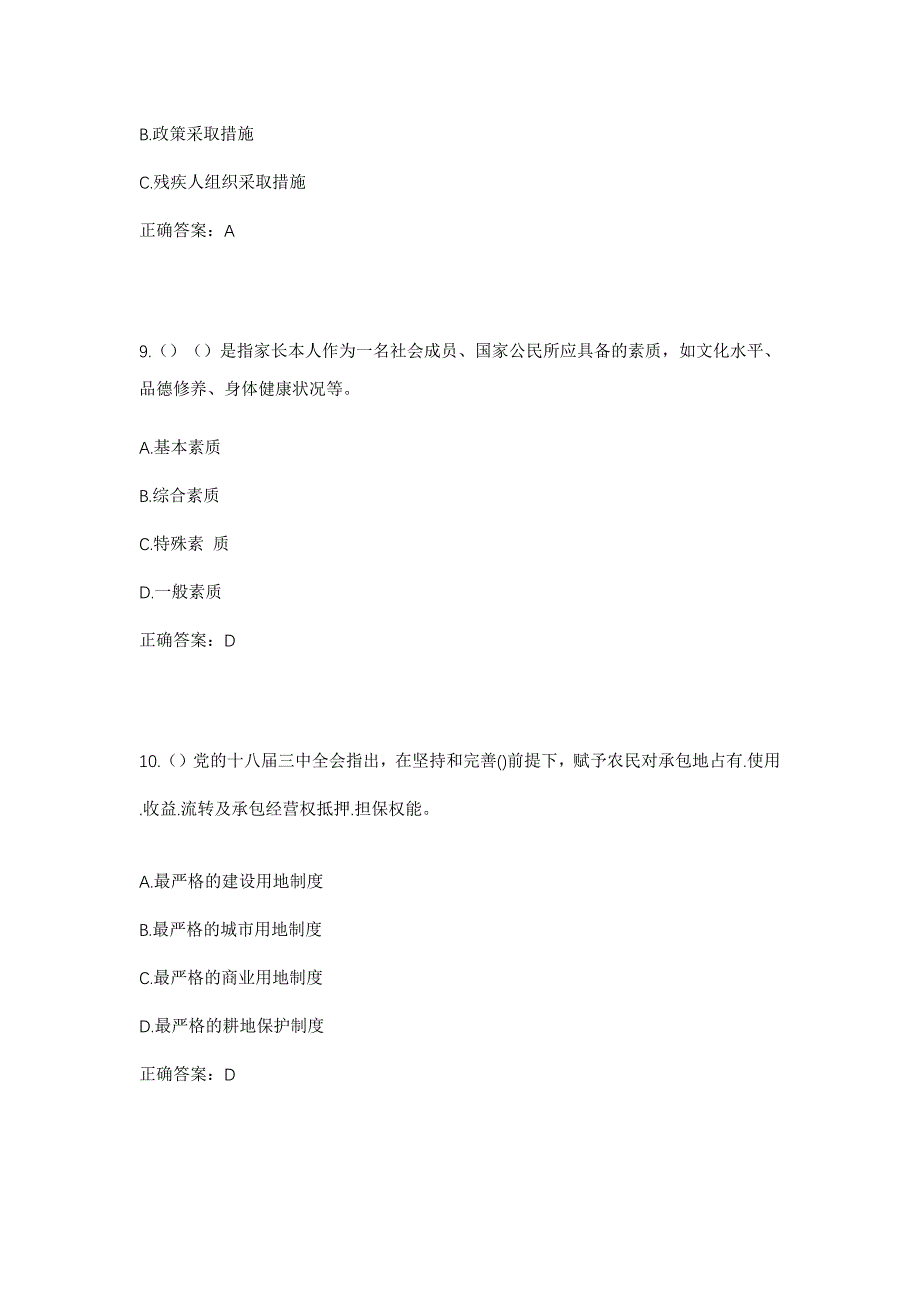 B.政策采取措施

C.残疾人组织采取措施

正确答案：A

9.（）（）是指家长本人作为一名社会成员、国家公民所应具备的素质，如文化水平、品德修养、身体健康状况等。

A.基本素质

B.综合素质

C.特殊素 质

D.一般素质

正确答案：D

10.（）党的十八届三中全会指出，在坚持和完善()前提下，赋予农民对承包地占有.使用.收益.流转及承包经营权抵押.担保权能。

A.最严格的建设用地制度

B.最严格的城市用地制度

C.最严格的商业用地制度

D.最严格的耕地保护制度

正确答案：D